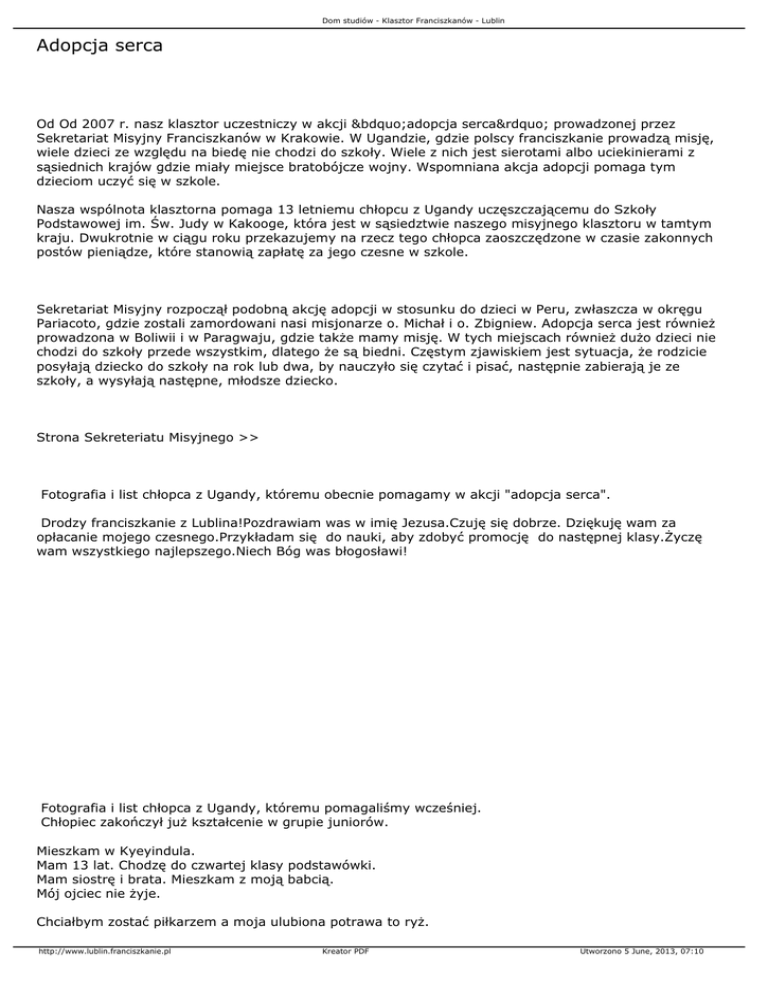 Dom studiów - Klasztor Franciszkanów - Lublin

Adopcja serca

Od Od 2007 r. nasz klasztor uczestniczy w akcji &bdquo;adopcja serca&rdquo; prowadzonej przez Sekretariat Misyjny Franciszkanów w Krakowie. W Ugandzie, gdzie polscy franciszkanie prowadzą misję, wiele dzieci ze względu na biedę nie chodzi do szkoły. Wiele z nich jest sierotami albo uciekinierami z sąsiednich krajów gdzie miały miejsce bratobójcze wojny. Wspomniana akcja adopcji pomaga tym dzieciom uczyć się w szkole.

Nasza wspólnota klasztorna pomaga 13 letniemu chłopcu z Ugandy uczęszczającemu do Szkoły Podstawowej im. Św. Judy w Kakooge, która jest w sąsiedztwie naszego misyjnego klasztoru w tamtym kraju. Dwukrotnie w ciągu roku przekazujemy na rzecz tego chłopca zaoszczędzone w czasie zakonnych postów pieniądze, które stanowią zapłatę za jego czesne w szkole.

Sekretariat Misyjny rozpoczął podobną akcję adopcji w stosunku do dzieci w Peru, zwłaszcza w okręgu Pariacoto, gdzie zostali zamordowani nasi misjonarze o. Michał i o. Zbigniew. Adopcja serca jest również prowadzona w Boliwii i w Paragwaju, gdzie także mamy misję. W tych miejscach również dużo dzieci nie chodzi do szkoły przede wszystkim, dlatego że są biedni. Częstym zjawiskiem jest sytuacja, że rodzicie posyłają dziecko do szkoły na rok lub dwa, by nauczyło się czytać i pisać, następnie zabierają je ze szkoły, a wysyłają następne, młodsze dziecko.

Strona Sekreteriatu Misyjnego >>

Fotografia i list chłopca z Ugandy, któremu obecnie pomagamy w akcji "adopcja serca".

Drodzy franciszkanie z Lublina!Pozdrawiam was w imię Jezusa.Czuję się dobrze. Dziękuję wam za opłacanie mojego czesnego.Przykładam się do nauki, aby zdobyć promocję do następnej klasy.Życzę wam wszystkiego najlepszego.Niech Bóg was błogosławi!

Fotografia i list chłopca z Ugandy, któremu pomagaliśmy wcześniej.
Chłopiec zakończył już kształcenie w grupie juniorów.

Mieszkam w Kyeyindula.
Mam 13 lat. Chodzę do czwartej klasy podstawówki.
Mam siostrę i brata. Mieszkam z moją babcią.
Mój ojciec nie żyje.

Chciałbym zostać piłkarzem a moja ulubiona potrawa to ryż.

http://www.lublin.franciszkanie.pl Kreator PDF Utworzono 5 June, 2013, 07:10